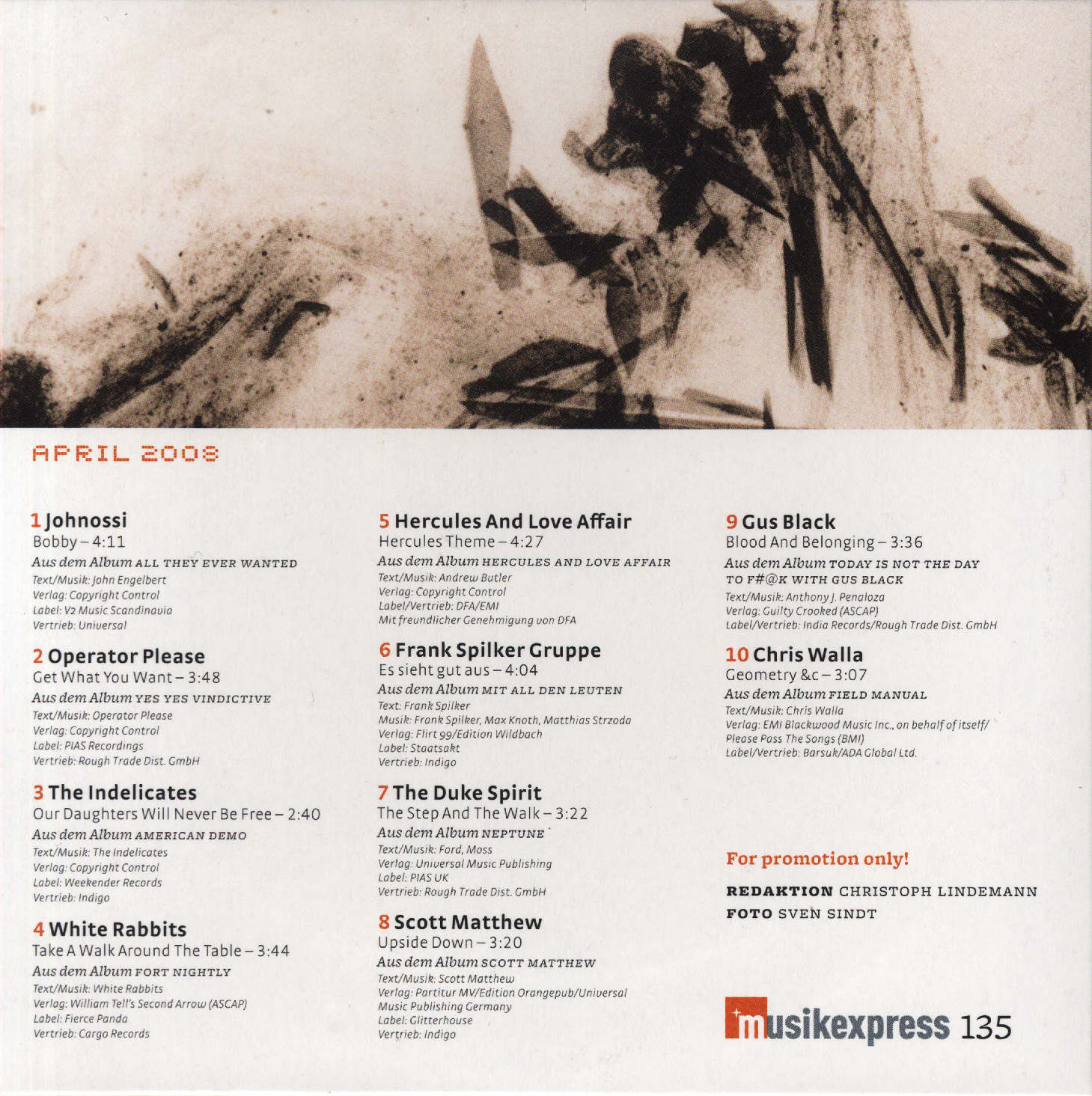 APRIL 2008

1 Johnossi
Bobby – 4:11
Aus dem Album ALL THEY EVER WANTED
Text/Musik: John Engelbert
Verlag: Copyright Control
Label: V2 Music Scandinavia
Vertrieb: Universal

2 Operator Please
Get What You Want – 3:48
Aus dem Album YES YES VINDICTIVE
Text/Musik: Operator Please
Verlag: Copyright Control
Label: PIAS Recordings
Vertrieb: Rough Trade Dist. GmbH

3 The Indelicates
Our Daughters Will Never Be Free – 2:40
Aus dem Album AMERICAN DEMO
Text/Musik: The Indelicates
Verlag: Copyright Control
Label: Weekender Records
Vertrieb: Indigo

4 White Rabbits
Take A Walk Around The Table – 3:44
Aus dem Album FORT NIGHTLY
Text/Musik: White Rabbits
Verlag: William Tell's Second Arrow (ASCAP)
Label: Fierce Panda
Vertrieb: Cargo Records

5 Hercules And Love Affair
Hercules Theme – 4:27
Aus dem Album HERCULES AND LOVE AFFAIR
Text/Musik: Andrew Butler
Verlag: Copyright Control
Label/Vertrieb: DFA/EMI
Mit freundlicher Genehmigung von DFA

6 Frank Spilker Gruppe
Es sieht gut aus – 4:04
Aus dem Album MIT ALL DEN LEUTEN
Text: Frank Spilker
Musik: Frank Spilker, Max Knoth, Matthias Strzoda
Verlag: Flirt 99/Edition Wildbach
Label: Staatsakt
Vertrieb: Indigo

7 The Duke Spirit
The Step And The Walk – 3:22
Aus dem Album NEPTUNE
Text/Musik: Ford, Moss
Verlag: Universal Music Publishing
Label: PIAS UK
Vertrieb: Rough Trade Dist. GmbH

8 Scott Matthew
Upside Down – 3:20
Aus dem Album SCOTT MATTHEW
Text/Musik: Scott Matthew
Verlag: Partitur MV/Edition Orangepub/Universal Music Publishing Germany
Label: Glitterhouse
Vertrieb: Indigo

9 Gus Black
Blood And Belonging – 3:36
Aus dem Album TODAY IS NOT THE DAY TO F#@K WITH GUS BLACK
Text/Musik: Anthony J. Penaloza
Verlag: Guilty Crooked (ASCAP)
Label/Vertrieb: India Records/Rough Trade Dist. GmbH

10 Chris Walla
Geometry &c – 3:07
Aus dem Album FIELD MANUAL
Text/Musik: Chris Walla
Verlag: EMI Blackwood Music Inc., on behalf of itself/ Please Pass The Songs (BMI)
Label/Vertrieb: Barsuk/ADA Global Ltd.

For promotion only!

REDAKTION CHRISTOPH LINDEMANN
FOTO SVEN SINDT

musikexpress 135